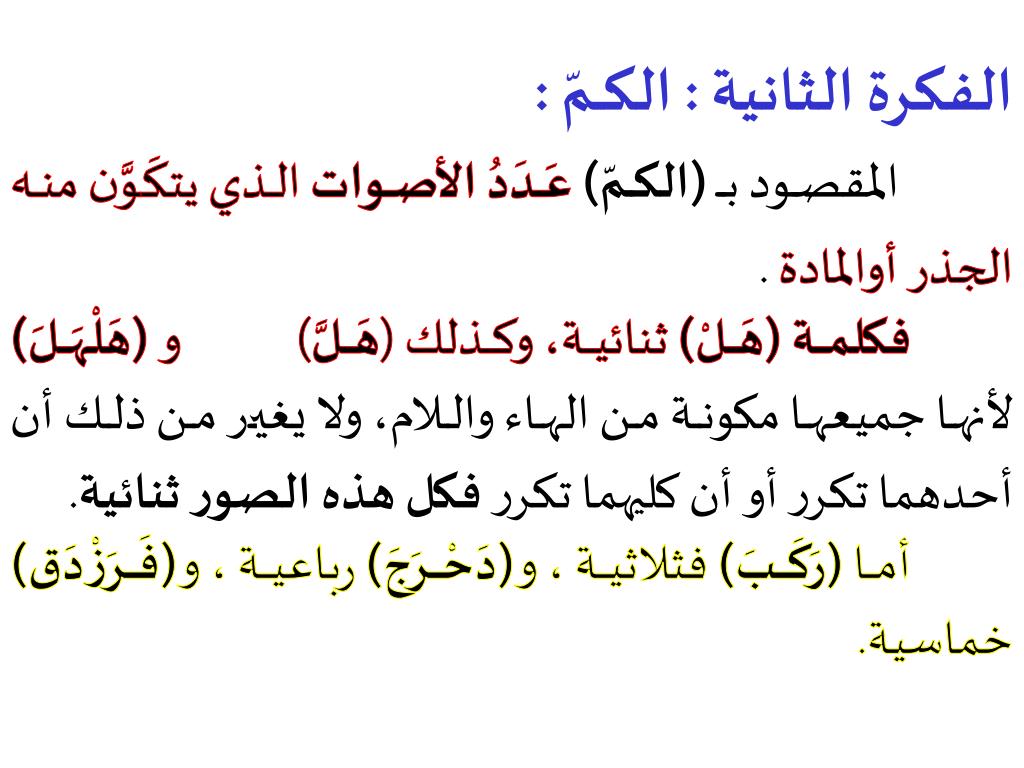 الفكرة الثانية : الكمّ :

المقصود بـ (الكمّ) عَدَدُ الأصوات الذي يتكَوَّن منه الجذر أوالمادة .

فكلمة (هَلْ) ثنائية، وكذلك (هَلَّ) و (هَلْهَلَ)

لأنها جميعها مكونة من الهاء واللام، ولا يغير من ذلك أن أحدهما تكرر أو أن كليهما تكرر فكل هذه الصور ثنائية.

أما (رَكَبَ) فثلاثية ، و(دَحْرَجَ) رباعية ، و(فَرَزْدَق) خماسية.